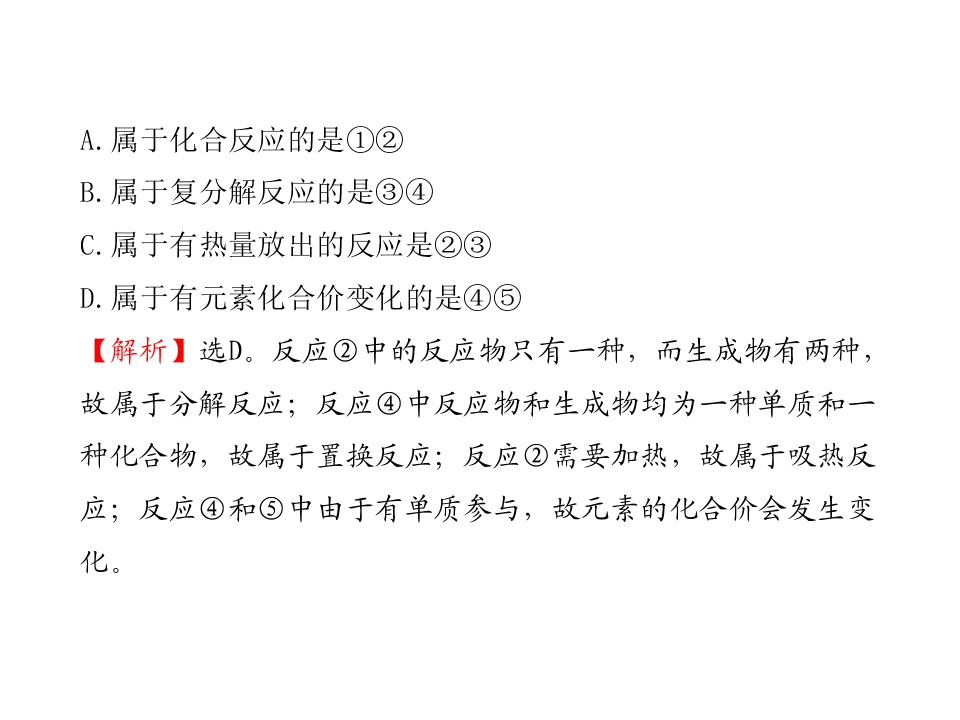 A.属于化合反应的是①②
B.属于复分解反应的是③④
C.属于有热量放出的反应是②③
D.属于有元素化合价变化的是④⑤

【解析】选D。反应②中的反应物只有一种，而生成物有两种，故属于分解反应；反应④中反应物和生成物均为一种单质和一种化合物，故属于置换反应；反应②需要加热，故属于吸热反应；反应④和⑤中由于有单质参与，故元素的化合价会发生变化。